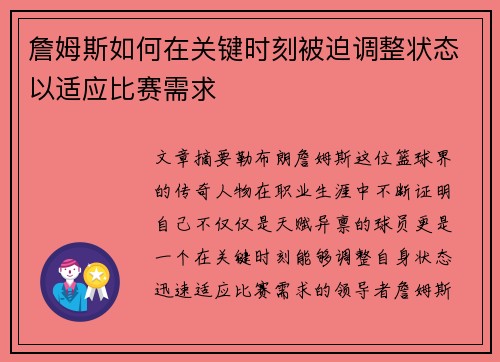 詹姆斯如何在关键时刻被迫调整状态以适应比赛需求

文章摘要勒布朗詹姆斯这位篮球界的传奇人物在职业生涯中不断证明自己不仅仅是天赋异禀的球员更是一个在关键时刻能够调整自身状态迅速适应比赛需求的领导者詹姆斯